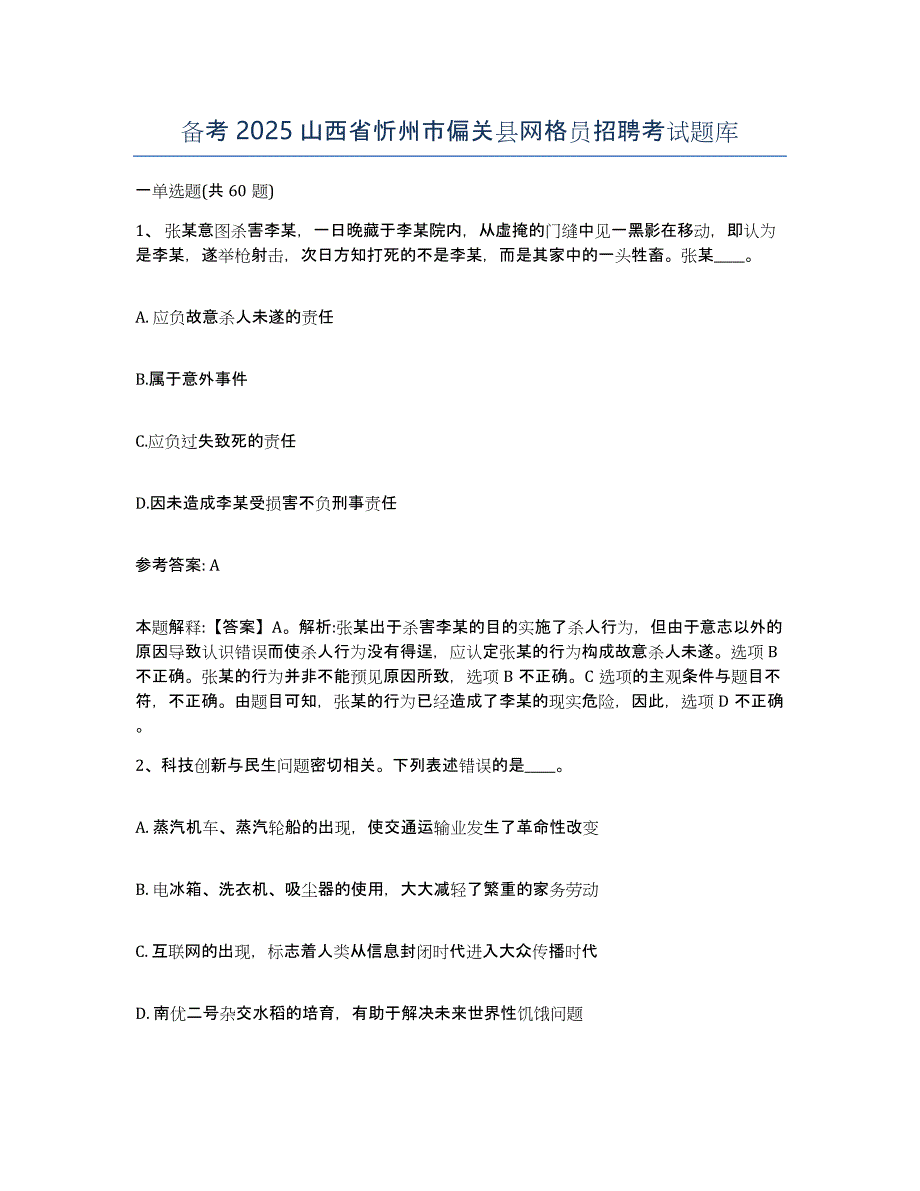 备考 2025 山西省忻州市偏关县网格员招聘考试题库

一单选题(共 60 题)

1、张某意图杀害李某，一日晚藏于李某院内，从虚掩的门缝中见一黑影在移动，即认为是李某，遂举枪射击，次日方知打死的不是李某，而是其家中的一头牲畜。张某____。

A. 应负故意杀人未遂的责任

B.属于意外事件

C.应负过失致死的责任

D.因未造成李某受损害不负刑事责任

参考答案: A

本题解释:【答案】A。解析:张某出于杀害李某的目的实施了杀人行为，但由于意志以外的原因导致认识错误而使杀人行为没有得逞，应认定张某的行为构成故意杀人未遂。选项 B 不正确。张某的行为并非不能预见原因所致，选项 B 不正确。C 选项的主观条件与题目不符，不正确。由题目可知，张某的行为已经造成了李某的现实危险，因此，选项 D 不正确。

2、科技创新与民生问题密切相关。下列表述错误的是____。

A. 蒸汽机车、蒸汽轮船的出现，使交通运输业发生了革命性改变

B. 电冰箱、洗衣机、吸尘器的使用，大大减轻了繁重的家务劳动

C. 互联网的出现，标志着人类从信息封闭时代进入大众传播时代

D. 南优二号杂交水稻的培育，有助于解决未来世界性饥饿问题